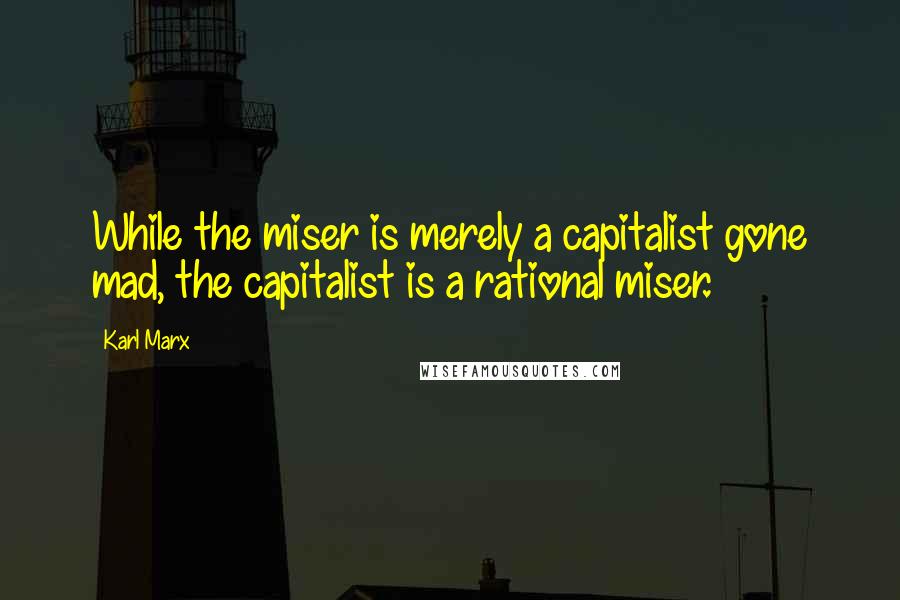 While the miser is merely a capitalist gone mad, the capitalist is a rational miser.

Karl Marx

WISEFAMOUSQUOTES.COM